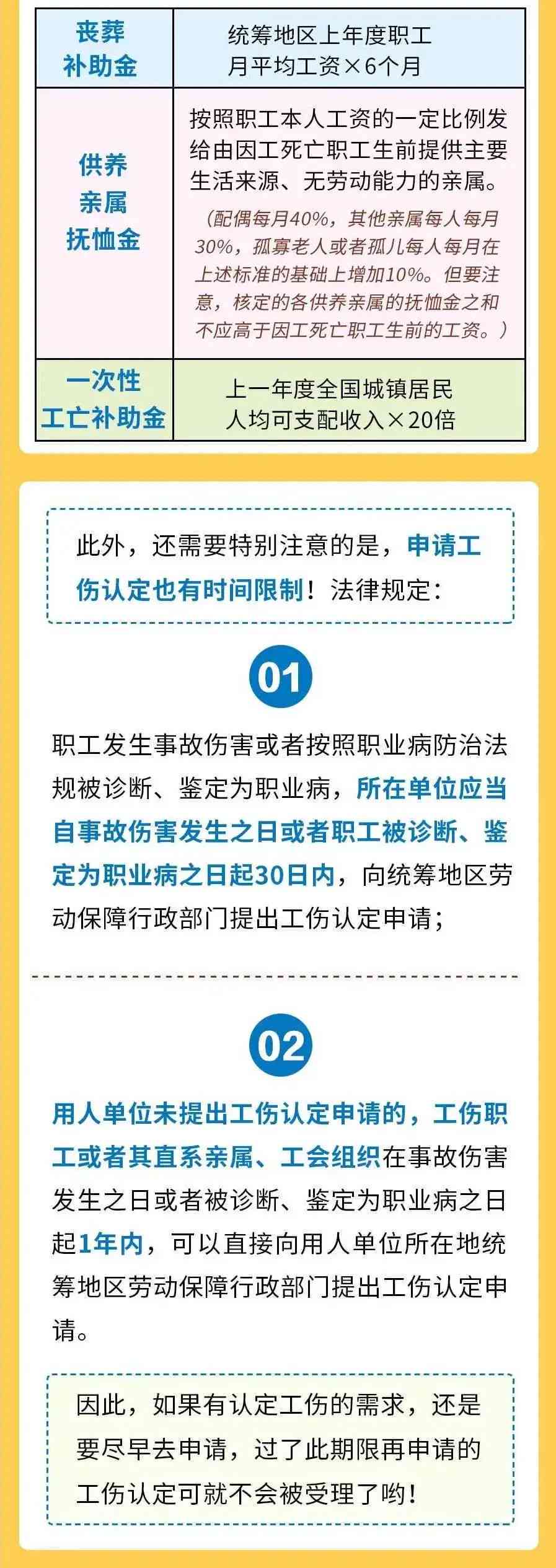 | 丧葬补助金 | 统筹地区上年度职工月平均工资×6个月 |
|---|---|
| 供养亲属抚恤金 | 按照职工本人工资的一定比例发给由因工死亡职工生前提供主要生活来源、无劳动能力的亲属。（配偶每月40%，其他亲属每人每月30%，孤寡老人或者孤儿每人每月在上述标准的基础上增加10%。但要注意，核定的各供养亲属的抚恤金之和不应高于因工死亡职工生前的工资。） |
| 一次性工亡补助金 | 上一年度全国城镇居民人均可支配收入×20倍 |

此外，还需要特别注意的是，申请工伤认定也有时间限制！法律规定：

01

职工发生事故伤害或者按照职业病防治法规被诊断、鉴定为职业病，所在单位应当自事故伤害发生之日或者职工被诊断、鉴定为职业病之日起30日内，向统筹地区劳动保障行政部门提出工伤认定申请；

02

用人单位未提出工伤认定申请的，工伤职工或者其直系亲属、工会组织在事故伤害发生之日或者被诊断、鉴定为职业病之日起1年内，可以直接向用人单位所在地统筹地区劳动保障行政部门提出工伤认定申请。

因此，如果有认定工伤的需求，还是要尽早去申请，过了此期限再申请的工伤认定可就不会被受理了哟！